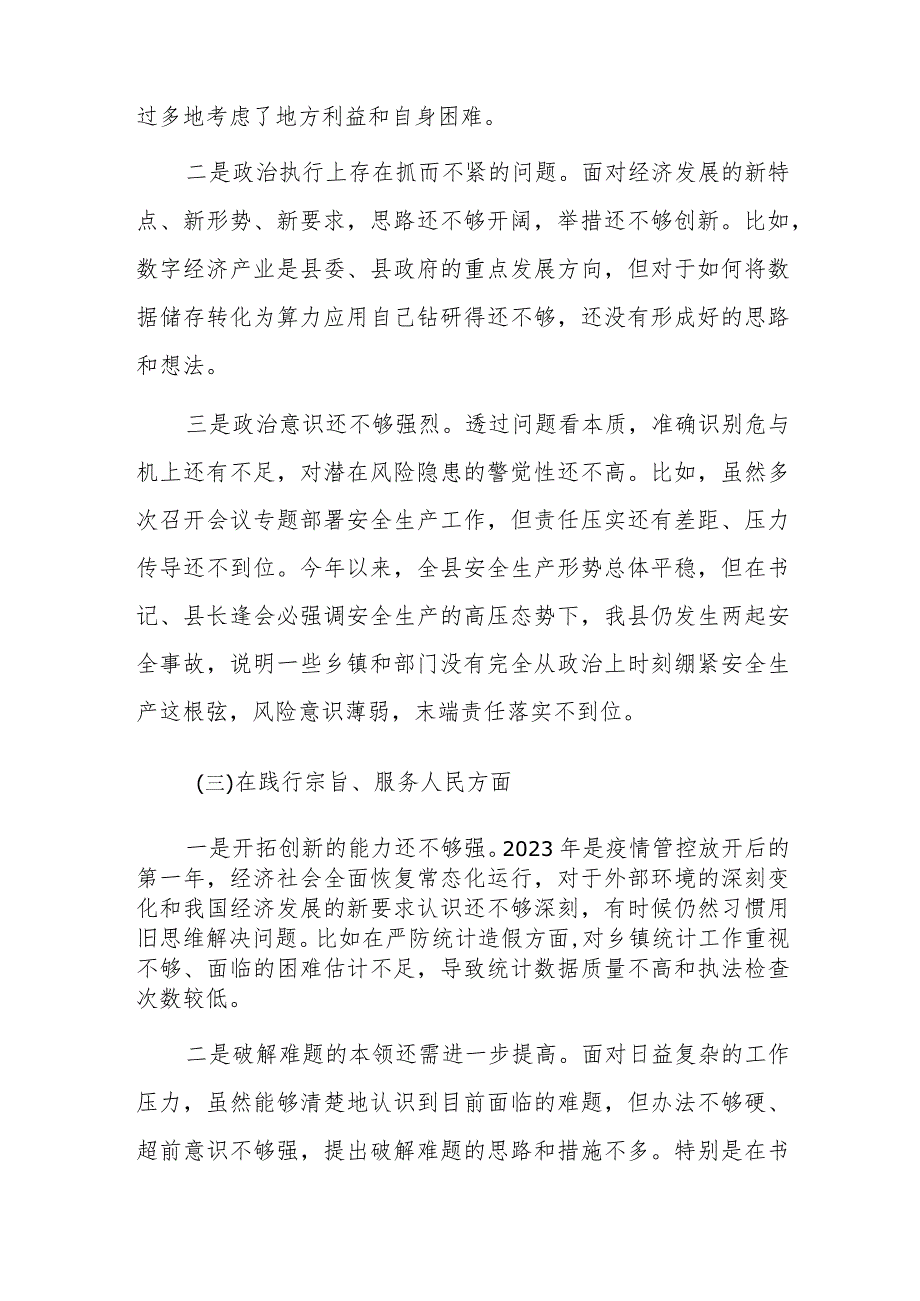 过多地考虑了地方利益和自身困难。

二是政治执行上存在抓而不紧的问题。面对经济发展的新特点、新形势、新要求，思路还不够开阔，举措还不够创新。比如，数字经济产业是县委、县政府的重点发展方向，但对于如何将数据储存转化为算力应用自己钻研得还不够，还没有形成好的思路和想法。

三是政治意识还不够强烈。透过问题看本质，准确识别危与机上还有不足，对潜在风险隐患的警觉性还不高。比如，虽然多次召开会议专题部署安全生产工作，但责任压实还有差距、压力传导还不到位。今年以来，全县安全生产形势总体平稳，但在书记、县长逢会必强调安全生产的高压态势下，我县仍发生两起安全事故，说明一些乡镇和部门没有完全从政治上时刻绷紧安全生产这根弦，风险意识薄弱，末端责任落实不到位。

(三)在践行宗旨、服务人民方面

一是开拓创新的能力还不够强。2023年是疫情管控放开后的第一年，经济社会全面恢复常态化运行，对于外部环境的深刻变化和我国经济发展的新要求认识还不够深刻，有时候仍然习惯用旧思维解决问题。比如在严防统计造假方面,对乡镇统计工作重视不够、面临的困难估计不足，导致统计数据质量不高和执法检查次数较低。

二是破解难题的本领还需进一步提高。面对日益复杂的工作压力，虽然能够清楚地认识到目前面临的难题，但办法不够硬、超前意识不够强，提出破解难题的思路和措施不多。特别是在书